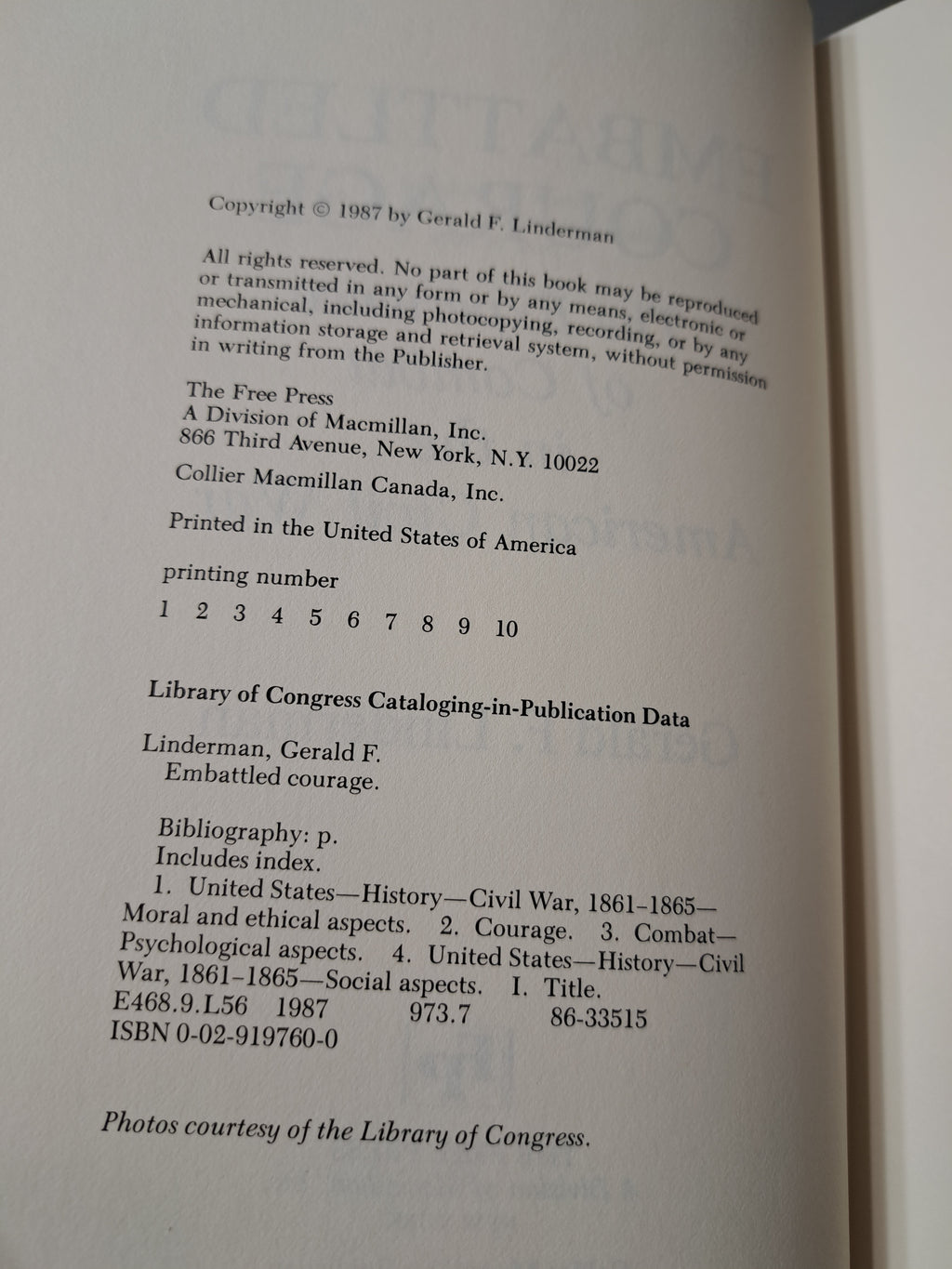 Copyright © 1987 by Gerald F. Linderman

All rights reserved. No part of this book may be reproduced or transmitted in any form or by any means, electronic or mechanical, including photocopying, recording, or by any information storage and retrieval system, without permission in writing from the Publisher.

The Free Press
A Division of Macmillan, Inc.
866 Third Avenue, New York, N.Y. 10022

Collier Macmillan Canada, Inc.

Printed in the United States of America

printing number

1 2 3 4 5 6 7 8 9 10

Library of Congress Cataloging-in-Publication Data

Linderman, Gerald F.
Embattled courage.

Bibliography: p.
Includes index.
1. United States—History—Civil War, 1861-1865—Moral and ethical aspects. 2. Courage. 3. Combat—Psychological aspects. 4. United States—History—Civil War, 1861-1865—Social aspects. I. Title.
E468.9.L56 1987 973.7 86-33515
ISBN 0-02-919760-0

Photos courtesy of the Library of Congress.